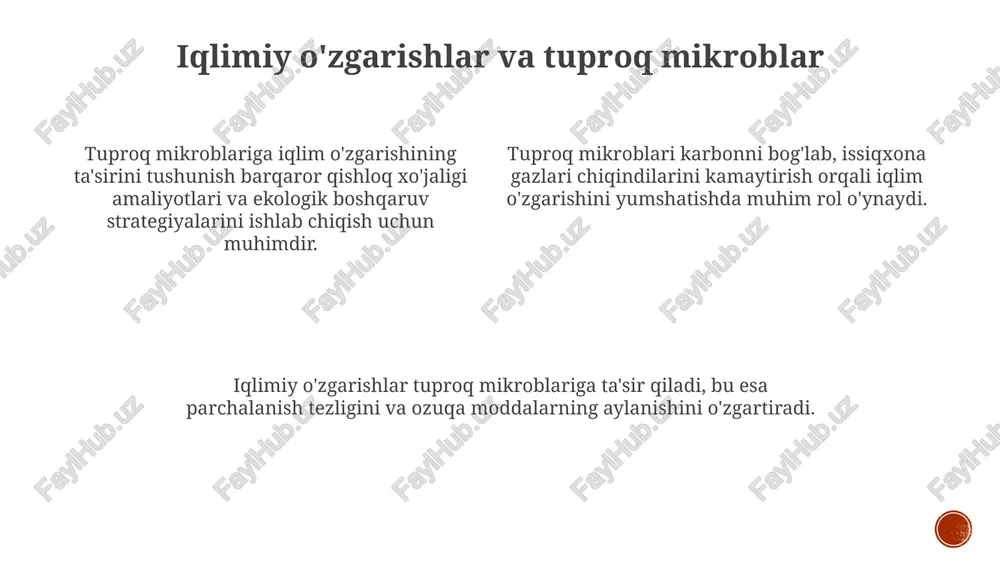 Iqlimiy o'zgarishlar va tuproq mikroblar

Tuproq mikroblariga iqlim o'zgarishining ta'sirini tushunish barqaror qishloq xo'jaligi amaliyotlari va ekologik boshqaruv strategiyalarini ishlab chiqish uchun muhimdir.

Tuproq mikroblari karbonni bog'lab, issiqxona gazlari chiqindilarini kamaytirish orqali iqlim o'zgarishini yumshatishda muhim rol o'ynaydi.

Iqlimiy o'zgarishlar tuproq mikroblariga ta'sir qiladi, bu esa parchalanish tezligini va ozuqa moddalarning aylanishini o'zgartiradi.

FaylHub.uz